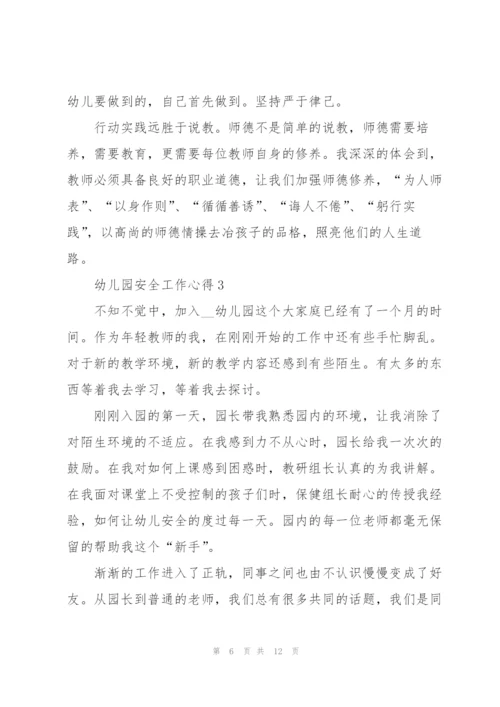 幼儿要做到的，自己首先做到。坚持严于律己。

行动实践远胜于说教。师德不是简单的说教，师德需要培养，需要教育，更需要每位教师自身的修养。我深深的体会到，教师必须具备良好的职业道德，让我们加强师德修养，“为人师表”、“以身作则”、“循循善诱”、“诲人不倦”、“躬行实践”，以高尚的师德情操去冶孩子的品格，照亮他们的人生道路。

幼儿园安全工作心得3

不知不觉中，加入__幼儿园这个大家庭已经有了一个月的时间。作为年轻教师的我，在刚刚开始的工作中还有些手忙脚乱。对于新的教学环境，新的教学内容还感到有些陌生。有太多的东西等着我去学习，等着我去探讨。

刚刚入园的第一天，园长带我熟悉园内的环境，让我消除了对陌生环境的不适应。在我感到力不从心时，园长给我一次次的鼓励。在我对如何上课感到困惑时，教研组长认真的为我讲解。在我面对课堂上不受控制的孩子们时，保健组长耐心的传授我经验，如何让幼儿安全的度过每一天。园内的每一位老师都毫无保留的帮助我这个“新手”。

渐渐的工作进入了正轨，同事之间也由不认识慢慢变成了好友。从园长到普通的老师，我们总有很多共同的话题，我们是同

第 6 页 共 12 页